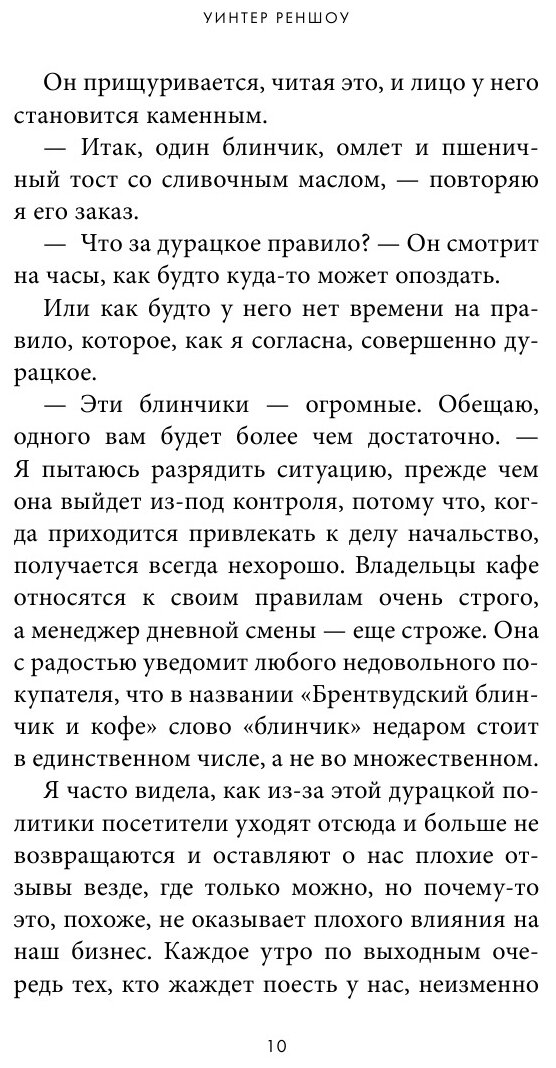 УИНТЕР РЕНШОУ

Он прищуривается, читая это, и лицо у него становится каменным.

— Итак, один блинчик, омлет и пшеничный тост со сливочным маслом, — повторяю я его заказ.

— Что за дурацкое правило? — Он смотрит на часы, как будто куда-то может опоздать.

Или как будто у него нет времени на правило, которое, как я согласна, совершенно дурацкое.

— Эти блинчики — огромные. Обещаю, одного вам будет более чем достаточно. — Я пытаюсь разрядить ситуацию, прежде чем она выйдет из-под контроля, потому что, когда приходится привлекать к делу начальство, получается всегда нехорошо. Владельцы кафе относятся к своим правилам очень строго, а менеджер дневной смены — еще строже. Она с радостью уведомит любого недовольного покупателя, что в названии «Брентвудский блинчик и кофе» слово «блинчик» недаром стоит в единственном числе, а не во множественном.

Я часто видела, как из-за этой дурацкой политики посетители уходят отсюда и больше не возвращаются и оставляют о нас плохие отзывы везде, где только можно, но почему-то это, похоже, не оказывает плохого влияния на наш бизнес. Каждое утро по выходным очередь тех, кто жаждет поесть у нас, неизменно

10